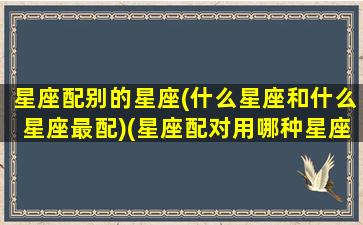 星座配别的星座(什么星座和什么星座最配)(星座配对用哪种星座